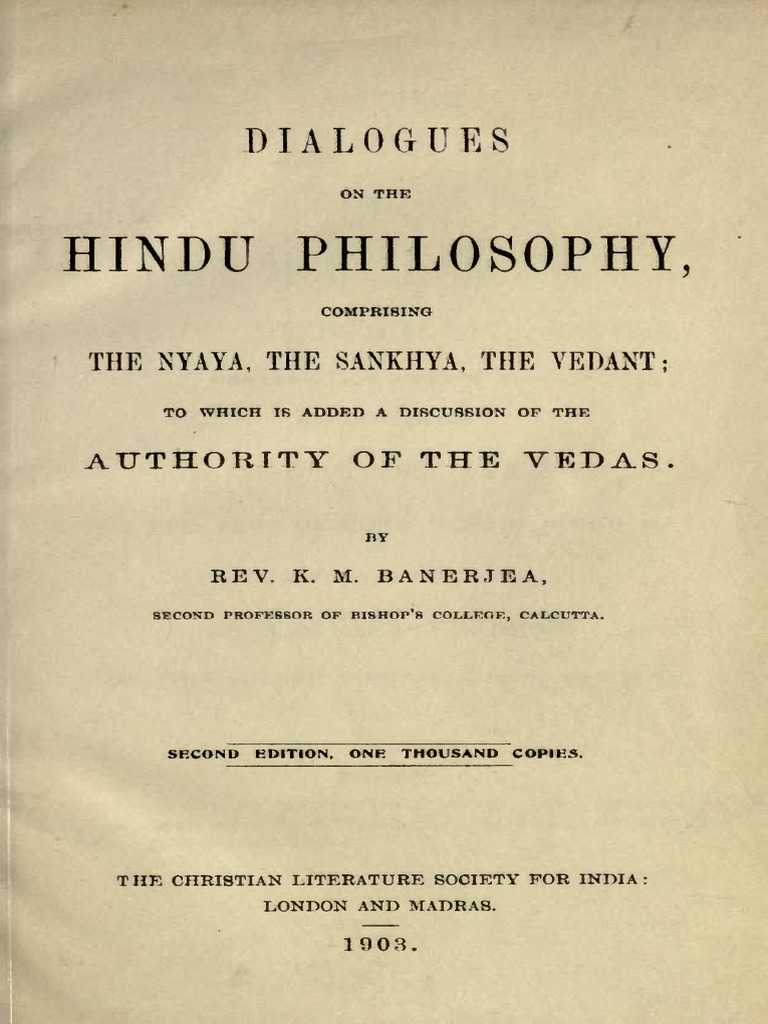 DIALOGUES

ON THE

HINDU PHILOSOPHY,

COMPRISING

THE NYAYA, THE SANKHYA, THE VEDANT;

TO WHICH IS ADDED A DISCUSSION OF THE

AUTHORITY OF THE VEDAS.

BY

REV. K. M. BANERJEA,

SECOND PROFESSOR OF BISHOP'S COLLEGE, CALCUTTA.

SECOND EDITION, ONE THOUSAND COPIES.

THE CHRISTIAN LITERATURE SOCIETY FOR INDIA:
LONDON AND MADRAS.

1903.